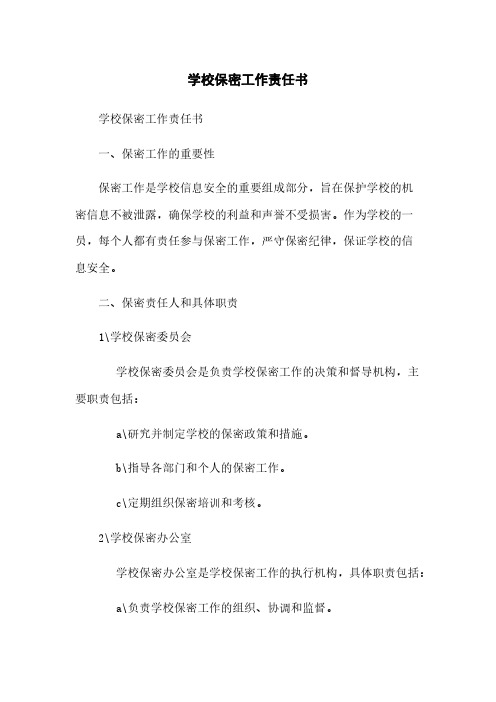 学校保密工作责任书

学校保密工作责任书

一、保密工作的重要性

保密工作是学校信息安全的重要组成部分，旨在保护学校的机密信息不被泄露，确保学校的利益和声誉不受损害。作为学校的一员，每个人都有责任参与保密工作，严守保密纪律，保证学校的信息安全。

二、保密责任人和具体职责

1\学校保密委员会

学校保密委员会是负责学校保密工作的决策和督导机构，主要职责包括：

a\研究并制定学校的保密政策和措施。

b\指导各部门和个人的保密工作。

c\定期组织保密培训和考核。

2\学校保密办公室

学校保密办公室是学校保密工作的执行机构，具体职责包括：

a\负责学校保密工作的组织、协调和监督。